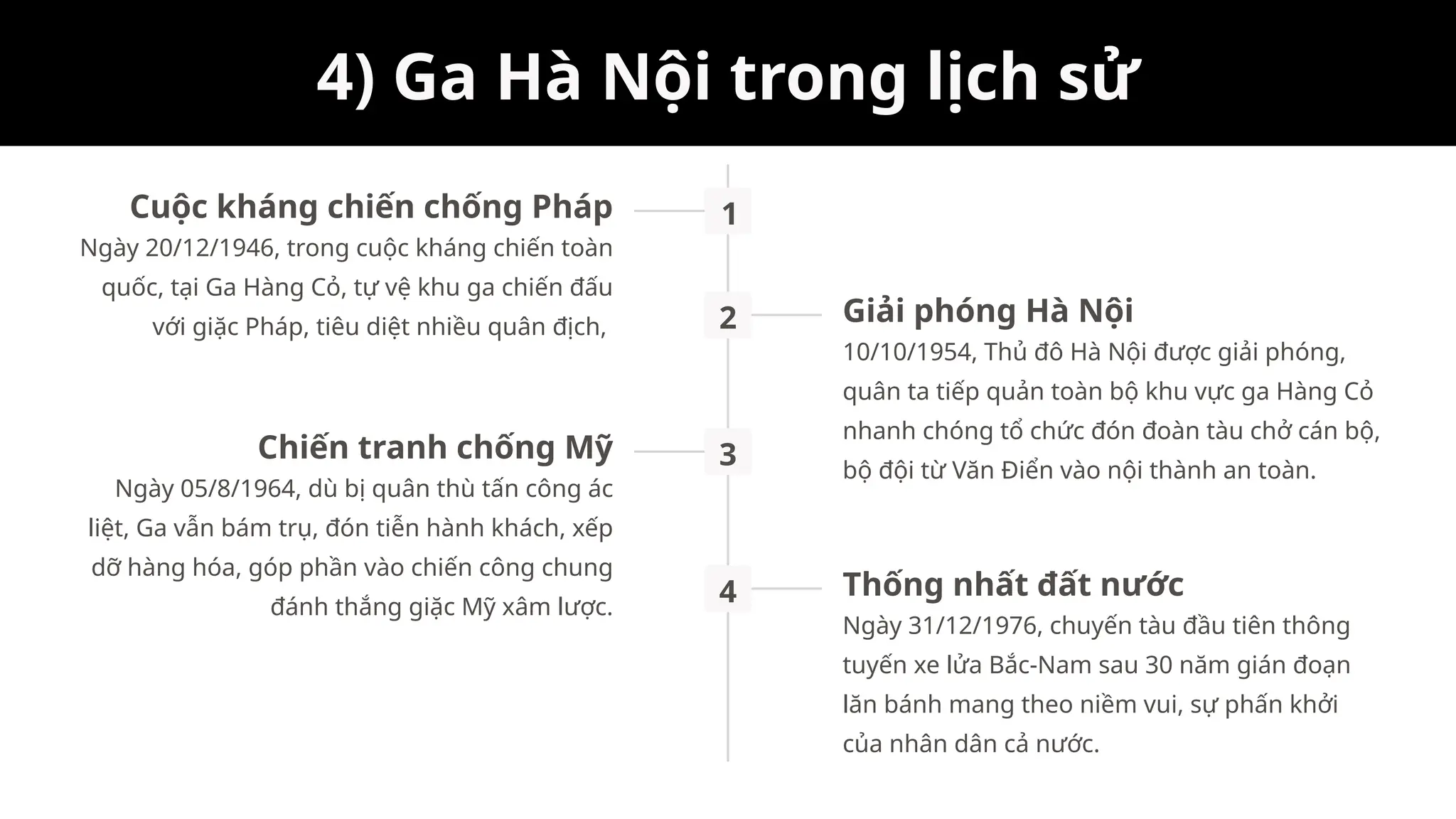 4) Ga Hà Nội trong lịch sử

1

Cuộc kháng chiến chống Pháp

Ngày 20/12/1946, trong cuộc kháng chiến toàn quốc, tại Ga Hàng Cỏ, tự vệ khu ga chiến đấu với giặc Pháp, tiêu diệt nhiều quân địch,

2

Giải phóng Hà Nội

10/10/1954, Thủ đô Hà Nội được giải phóng, quân ta tiếp quản toàn bộ khu vực ga Hàng Cỏ nhanh chóng tổ chức đón đoàn tàu chở cán bộ, bộ đội từ Văn Điển vào nội thành an toàn.

3

Chiến tranh chống Mỹ

Ngày 05/8/1964, dù bị quân thù tấn công ác liệt, Ga vẫn bám trụ, đón tiễn hành khách, xếp dỡ hàng hóa, góp phần vào chiến công chung đánh thắng giặc Mỹ xâm lược.

4

Thống nhất đất nước

Ngày 31/12/1976, chuyến tàu đầu tiên thông tuyến xe lửa Bắc-Nam sau 30 năm gián đoạn lăn bánh mang theo niềm vui, sự phấn khởi của nhân dân cả nước.